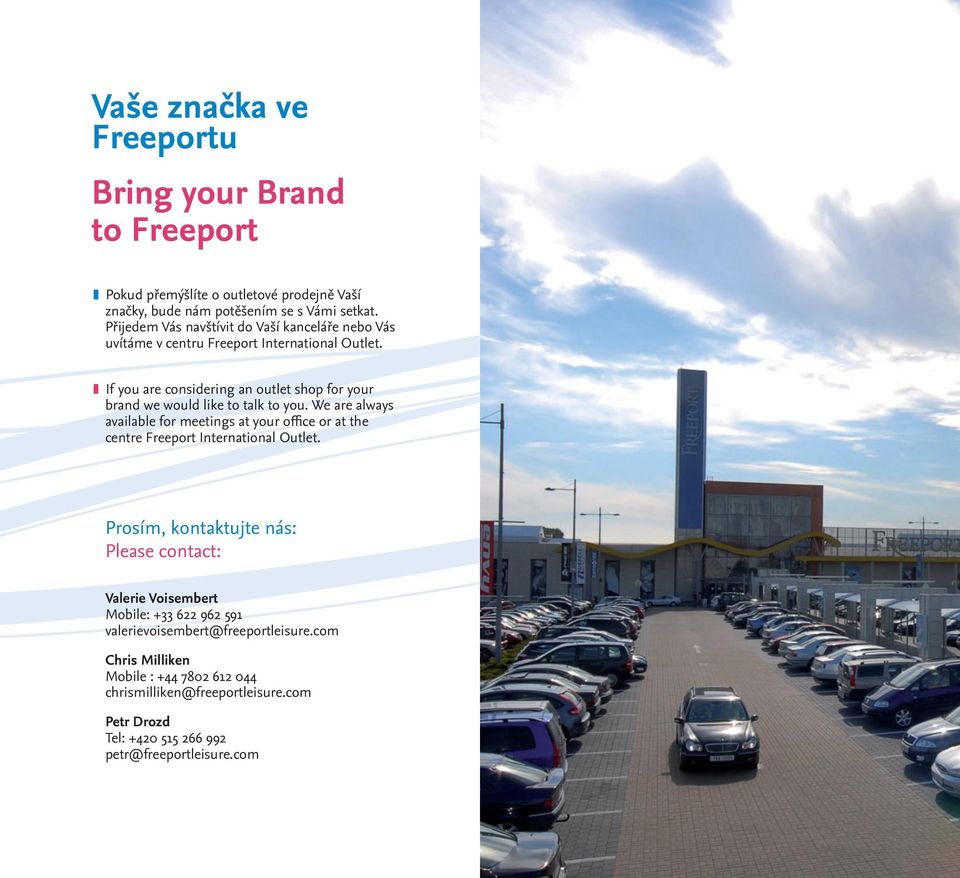 Vaše značka ve Freeportu

Bring your Brand to Freeport

Pokud přemýšlíte o outletové prodejně Vaší značky, bude nám potěšením se s Vámi setkat. Přijedem Vás navštívit do Vaší kanceláře nebo Vás uvítáme v centru Freeport International Outlet.

If you are considering an outlet shop for your brand we would like to talk to you. We are always available for meetings at your office or at the centre Freeport International Outlet.

Prosím, kontaktujte nás:
Please contact:

Valerie Voisembert
Mobile: +33 622 962 591
valerievoisembert@freeportleisure.com

Chris Milliken
Mobile : +44 7802 612 044
chrismilliken@freeportleisure.com

Petr Drozd
Tel: +420 515 266 992
petr@freeportleisure.com

FREEPORT

FREEPORT